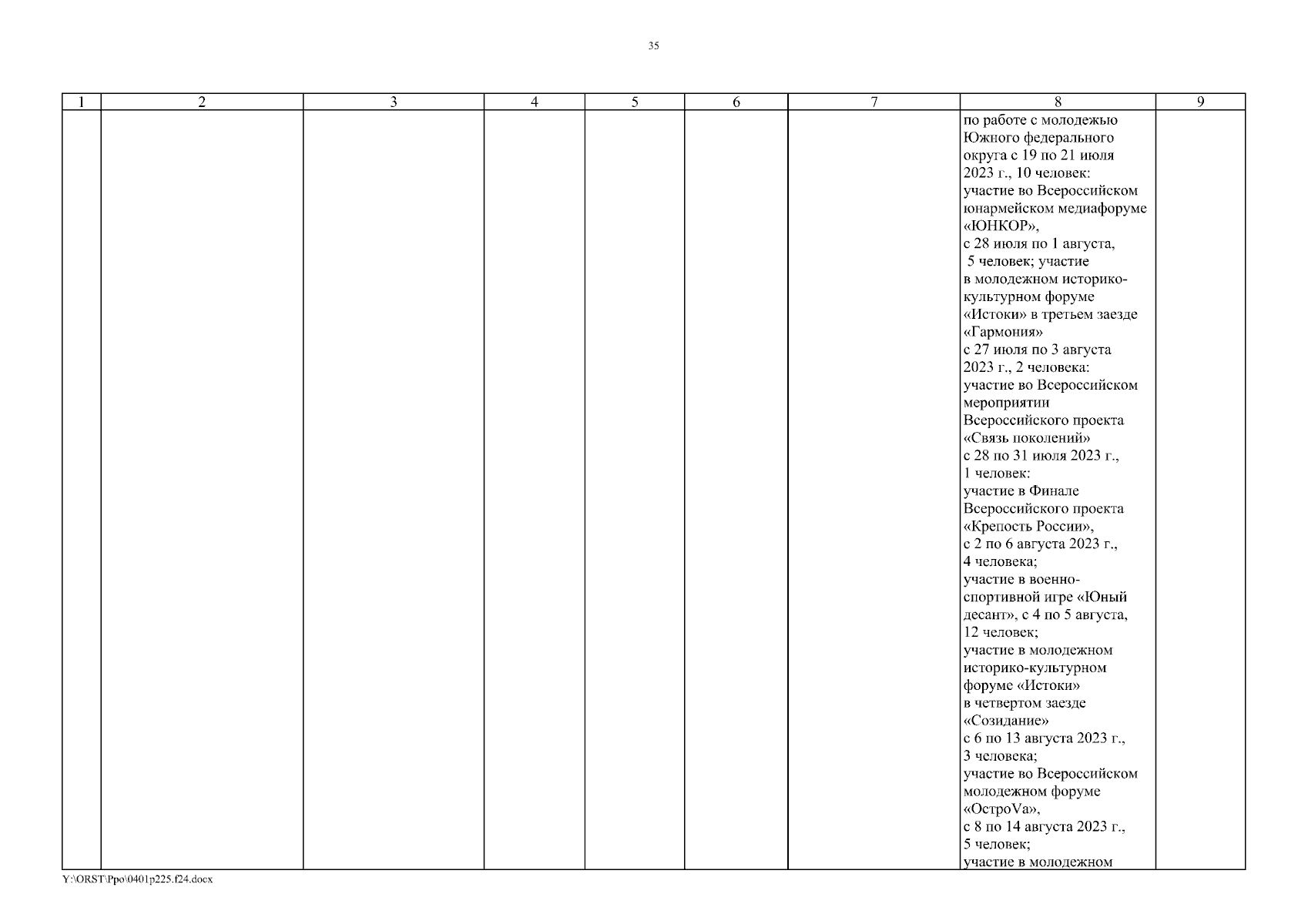 35

| 1 | 2 | 3 | 4 | 5 | 6 | 7 | 8 | 9 |
|---|---|---|---|---|---|---|---|---|
|  |  |  |  |  |  |  | по работе с молодежью Южного федерального округа с 19 по 21 июля 2023 г., 10 человек: участие во Всероссийском юнармейском медиафоруме «ЮНКОР», с 28 июля по 1 августа, 5 человек; участие в молодежном историко-культурном форуме «Истоки» в третьем заезде «Гармония» с 27 июля по 3 августа 2023 г., 2 человека: участие во Всероссийском мероприятии Всероссийского проекта «Связь поколений» с 28 по 31 июля 2023 г., 1 человек: участие в Финале Всероссийского проекта «Крепость России», с 2 по 6 августа 2023 г., 4 человека; участие в военно-спортивной игре «Юный десант», с 4 по 5 августа, 12 человек; участие в молодежном историко-культурном форуме «Истоки» в четвертом заезде «Созидание» с 6 по 13 августа 2023 г., 3 человека; участие во Всероссийском молодежном форуме «ОстроVа», с 8 по 14 августа 2023 г., 5 человек; участие в молодежном |  |

Y:\ORST\Ppo\0401p225.f24.docx